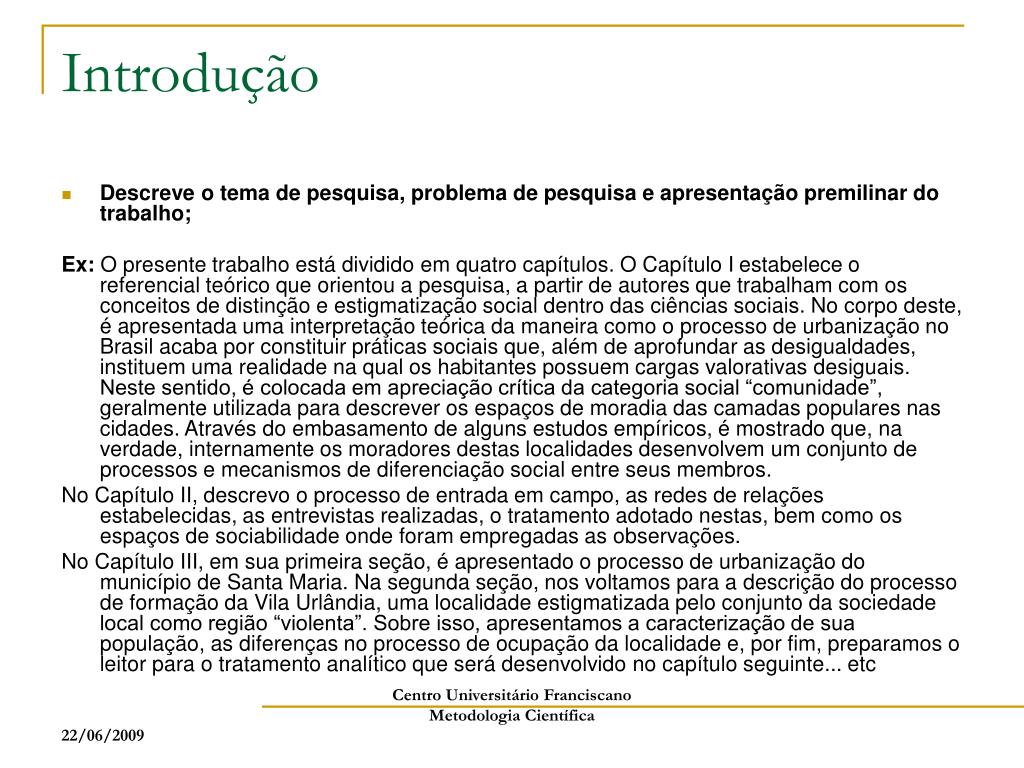 Introdução

Descreve o tema de pesquisa, problema de pesquisa e apresentação premilinar do trabalho;

Ex: O presente trabalho está dividido em quatro capítulos. O Capítulo I estabelece o referencial teórico que orientou a pesquisa, a partir de autores que trabalham com os conceitos de distinção e estigmatização social dentro das ciências sociais. No corpo deste, é apresentada uma interpretação teórica da maneira como o processo de urbanização no Brasil acaba por constituir práticas sociais que, além de aprofundar as desigualdades, instituem uma realidade na qual os habitantes possuem cargas valorativas desiguais. Neste sentido, é colocada em apreciação crítica da categoria social “comunidade”, geralmente utilizada para descrever os espaços de moradia das camadas populares nas cidades. Através do embasamento de alguns estudos empíricos, é mostrado que, na verdade, internamente os moradores destas localidades desenvolvem um conjunto de processos e mecanismos de diferenciação social entre seus membros.

No Capítulo II, descrevo o processo de entrada em campo, as redes de relações estabelecidas, as entrevistas realizadas, o tratamento adotado nestas, bem como os espaços de sociabilidade onde foram empregadas as observações.

No Capítulo III, em sua primeira seção, é apresentado o processo de urbanização do município de Santa Maria. Na segunda seção, nos voltamos para a descrição do processo de formação da Vila Urlândia, uma localidade estigmatizada pelo conjunto da sociedade local como região “violenta”. Sobre isso, apresentamos a caracterização de sua população, as diferenças no processo de ocupação da localidade e, por fim, preparamos o leitor para o tratamento analítico que será desenvolvido no capítulo seguinte... etc

Centro Universitário Franciscano
Metodologia Científica

22/06/2009